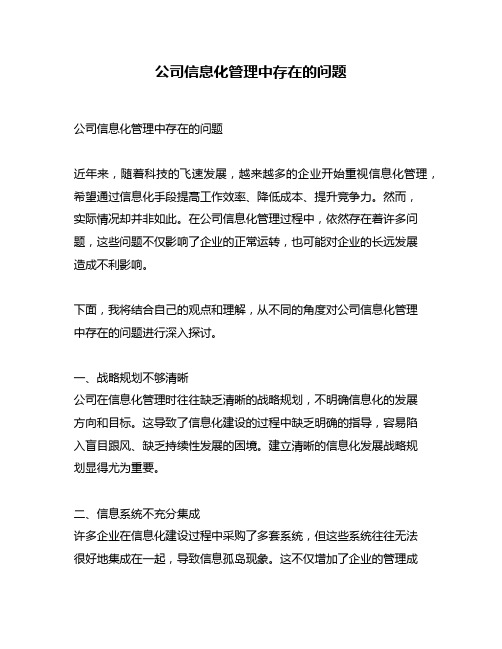 公司信息化管理中存在的问题

公司信息化管理中存在的问题

近年来，随着科技的飞速发展，越来越多的企业开始重视信息化管理，希望通过信息化手段提高工作效率、降低成本、提升竞争力。然而，实际情况却并非如此。在公司信息化管理过程中，依然存在着许多问题，这些问题不仅影响了企业的正常运转，也可能对企业的长远发展造成不利影响。

下面，我将结合自己的观点和理解，从不同的角度对公司信息化管理中存在的问题进行深入探讨。

一、战略规划不够清晰
公司在信息化管理时往往缺乏清晰的战略规划，不明确信息化的发展方向和目标。这导致了信息化建设的过程中缺乏明确的指导，容易陷入盲目跟风、缺乏持续性发展的困境。建立清晰的信息化发展战略规划显得尤为重要。

二、信息系统不充分集成
许多企业在信息化建设过程中采购了多套系统，但这些系统往往无法很好地集成在一起，导致信息孤岛现象。这不仅增加了企业的管理成